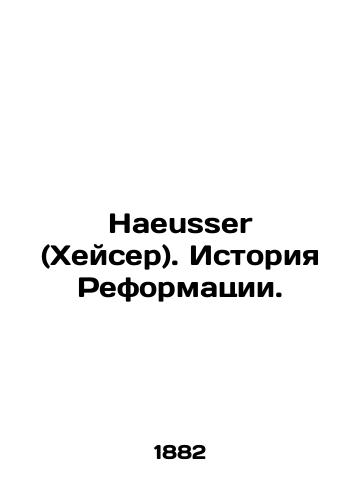 Haeusser (Хейсер). История Реформации.

1882